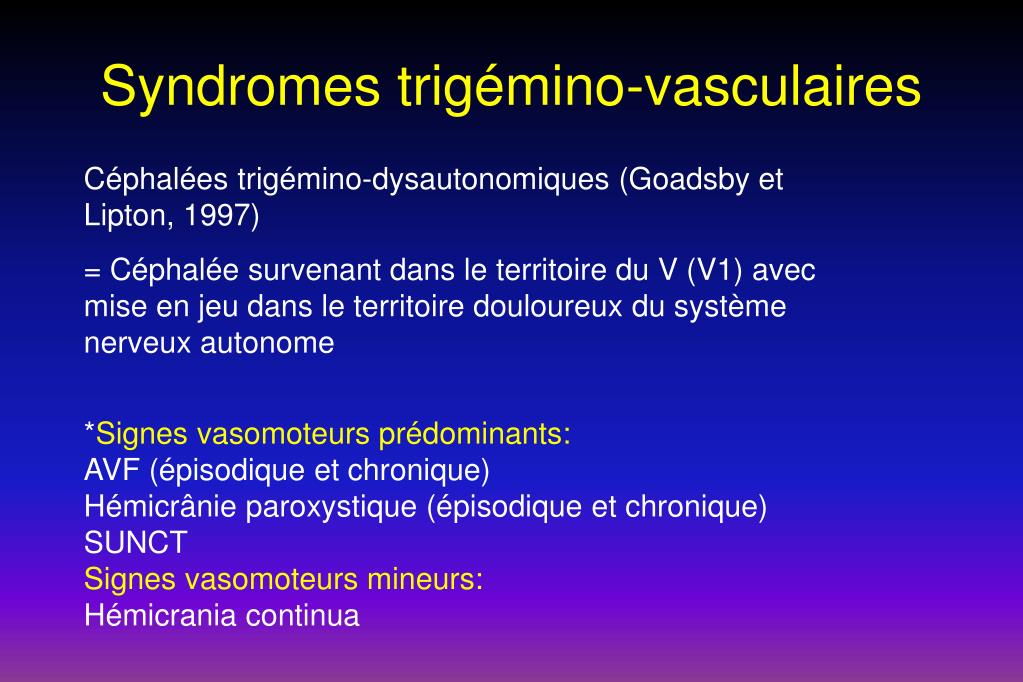 Syndromes trigémino-vasculaires

Céphalées trigémino-dysautonomiques (Goadsby et Lipton, 1997)

= Céphalée survenant dans le territoire du V (V1) avec mise en jeu dans le territoire douloureux du système nerveux autonome

*Signes vasomoteurs prédominants:
AVF (épisodique et chronique)
Hémicrânie paroxystique (épisodique et chronique)
SUNCT
Signes vasomoteurs mineurs:
Hémicrania continua